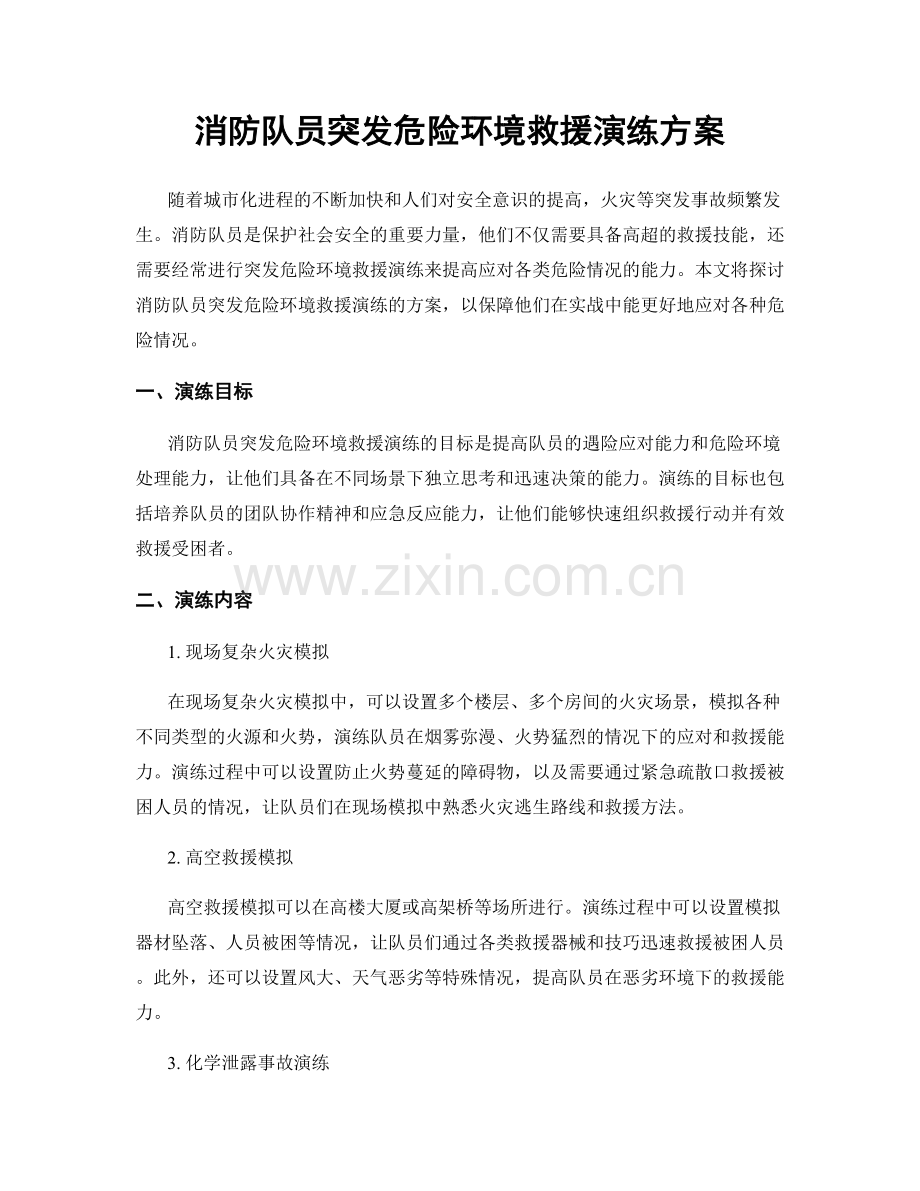 消防队员突发危险环境救援演练方案

随着城市化进程的不断加快和人们对安全意识的提高，火灾等突发事故频繁发生。消防队员是保护社会安全的重要力量，他们不仅需要具备高超的救援技能，还需要经常进行突发危险环境救援演练来提高应对各类危险情况的能力。本文将探讨消防队员突发危险环境救援演练的方案，以保障他们在实战中能更好地应对各种危险情况。

一、演练目标

消防队员突发危险环境救援演练的目标是提高队员的遇险应对能力和危险环境处理能力，让他们具备在不同场景下独立思考和迅速决策的能力。演练的目标也包括培养队员的团队协作精神和应急反应能力，让他们能够快速组织救援行动并有效救援受困者。

二、演练内容

1.现场复杂火灾模拟

在现场复杂火灾模拟中，可以设置多个楼层、多个房间的火灾场景，模拟各种不同类型的火源和火势，演练队员在烟雾弥漫、火势猛烈的情况下的应对和救援能力。演练过程中可以设置防止火势蔓延的障碍物，以及需要通过紧急疏散口救援被困人员的情况，让队员们在现场模拟中熟悉火灾逃生路线和救援方法。

2.高空救援模拟

高空救援模拟可以在高楼大厦或高架桥等场所进行。演练过程中可以设置模拟器材坠落、人员被困等情况，让队员们通过各类救援器械和技巧迅速救援被困人员。此外，还可以设置风大、天气恶劣等特殊情况，提高队员在恶劣环境下的救援能力。

3.化学泄露事故演练

www.zixin.com.cn